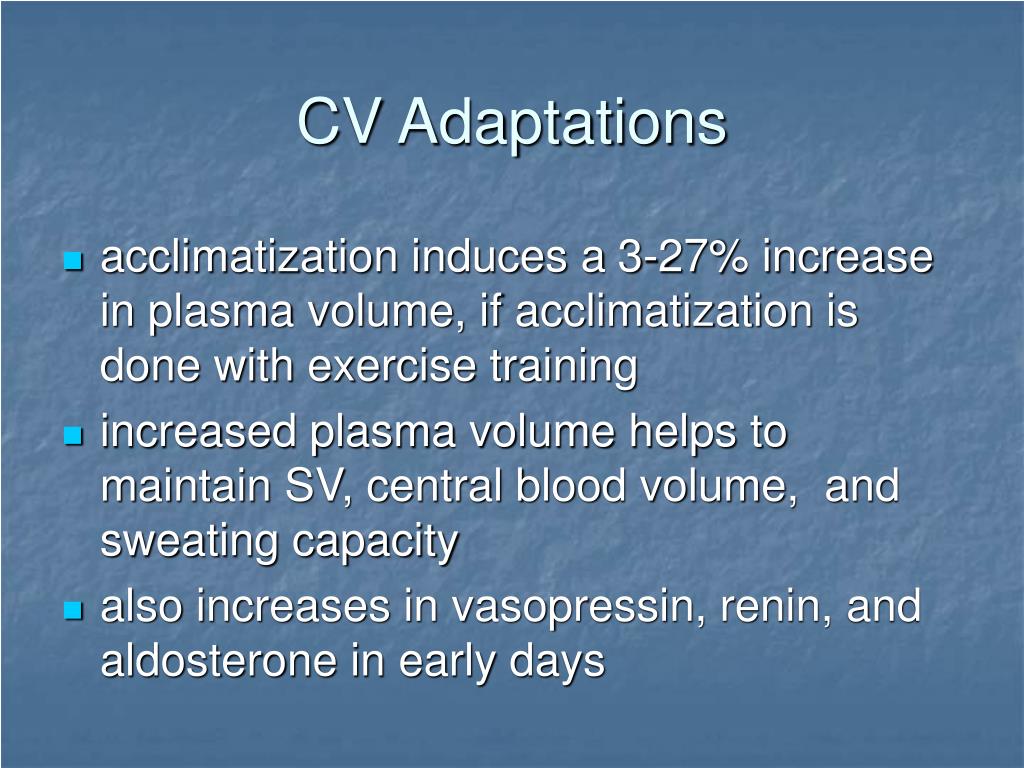 CV Adaptations

- acclimatization induces a 3-27% increase in plasma volume, if acclimatization is done with exercise training
- increased plasma volume helps to maintain SV, central blood volume, and sweating capacity
- also increases in vasopressin, renin, and aldosterone in early days